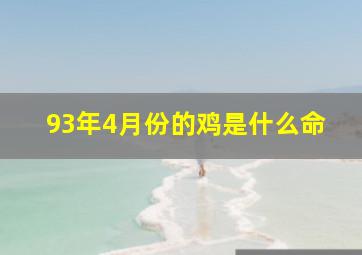 93年4月份的鸡是什么命